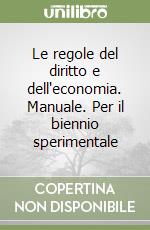 unilibro

Le regole del diritto e dell'economia. Manuale. Per il biennio sperimentale

COPERTINA NON DISPONIBILE